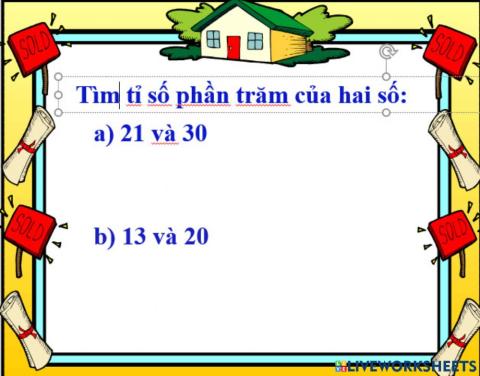 SOLD

SOLD

Tìm tỉ số phần trăm của hai số:

a) 21 và 30

SOLD

SOLD

b) 13 và 20

LIVEWORKSHEETS